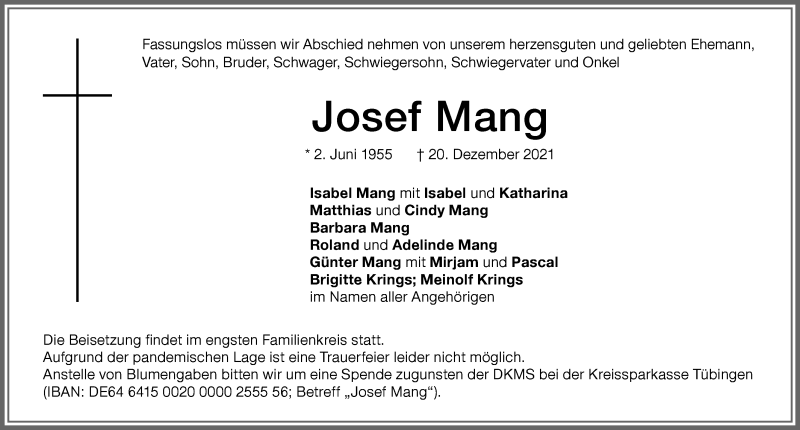 Fassungslos müssen wir Abschied nehmen von unserem herzensguten und geliebten Ehemann, Vater, Sohn, Bruder, Schwager, Schwiegersohn, Schwiegervater und Onkel

Josef Mang

* 2. Juni 1955 † 20. Dezember 2021

Isabel Mang mit Isabel und Katharina
Matthias und Cindy Mang
Barbara Mang
Roland und Adelinde Mang
Günter Mang mit Mirjam und Pascal
Brigitte Krings; Meinolf Krings
im Namen aller Angehörigen

Die Beisetzung findet im engsten Familienkreis statt.
Aufgrund der pandemischen Lage ist eine Trauerfeier leider nicht möglich.
Anstelle von Blumengaben bitten wir um eine Spende zugunsten der DKMS bei der Kreissparkasse Tübingen (IBAN: DE64 6415 0020 0000 2555 56; Betreff „Josef Mang“).